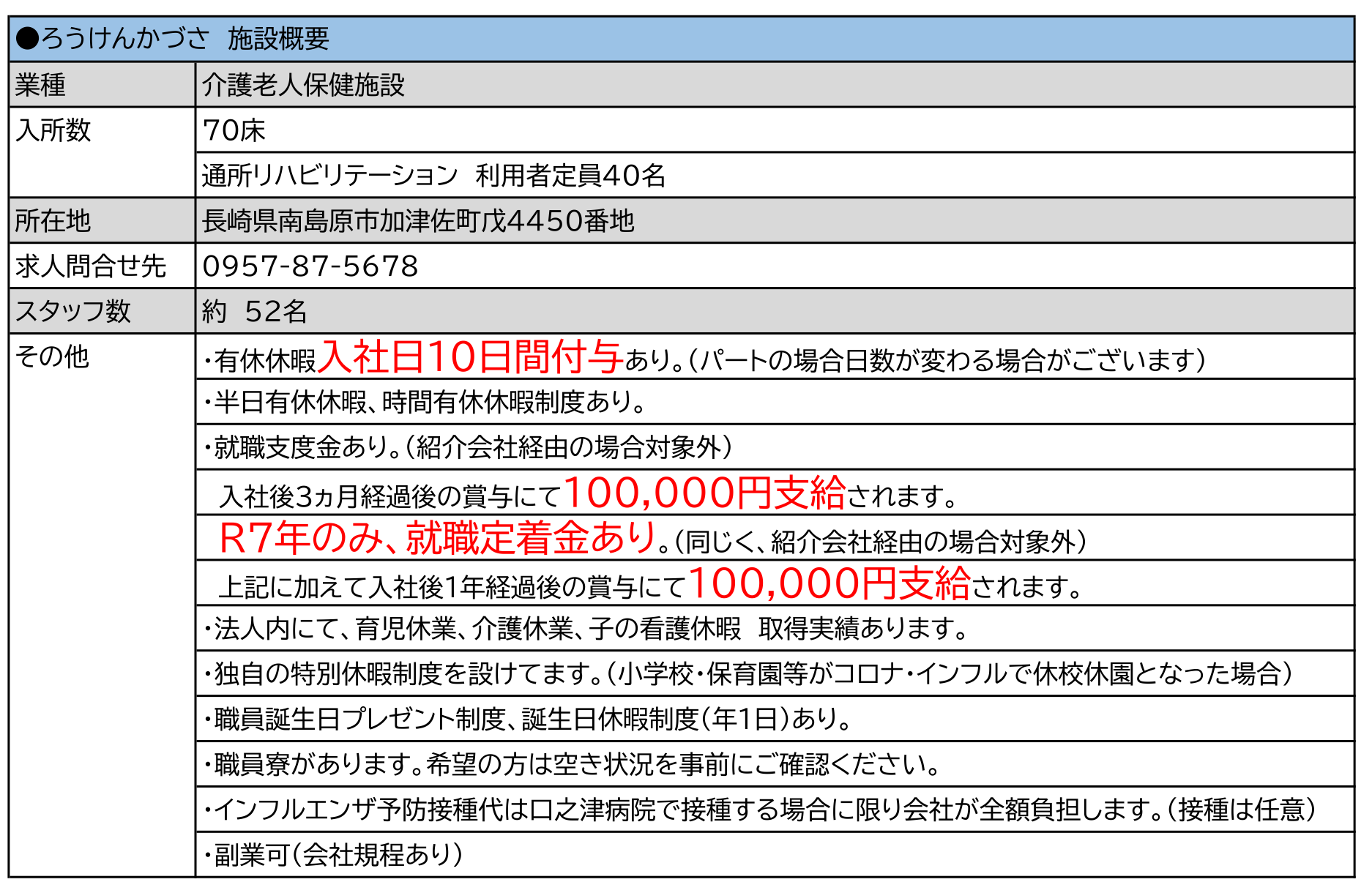 | ●ろうけんかづさ 施設概要 | |
|---|---|
| 業種 | 介護老人保健施設 |
| 入所数 | 70床 |
| | 通所リハビリテーション 利用者定員40名 |
| 所在地 | 長崎県南島原市加津佐町戊4450番地 |
| 求人問合せ先 | 0957-87-5678 |
| スタッフ数 | 約 52名 |
| その他 | ・有休休暇入社日10日間付与あり。(パートの場合日数が変わる場合がございます) |
| | ・半日有休休暇、時間有休休暇制度あり。 |
| | ・就職支度金あり。(紹介会社経由の場合対象外) |
| | 入社後3ヵ月経過後の賞与にて100,000円支給されます。 |
| | R7年のみ、就職定着金あり。(同じく、紹介会社経由の場合対象外) |
| | 上記に加えて入社後1年経過後の賞与にて100,000円支給されます。 |
| | ・法人内にて、育児休業、介護休業、子の看護休暇 取得実績あります。 |
| | ・独自の特別休暇制度を設けてます。(小学校・保育園等がコロナ・インフルで休校休園となった場合) |
| | ・職員誕生日プレゼント制度、誕生日休暇制度(年1日)あり。 |
| | ・職員寮があります。希望の方は空き状況を事前にご確認ください。 |
| | ・インフルエンザ予防接種代は口之津病院で接種する場合に限り会社が全額負担します。(接種は任意) |
| | ・副業可(会社規程あり) |